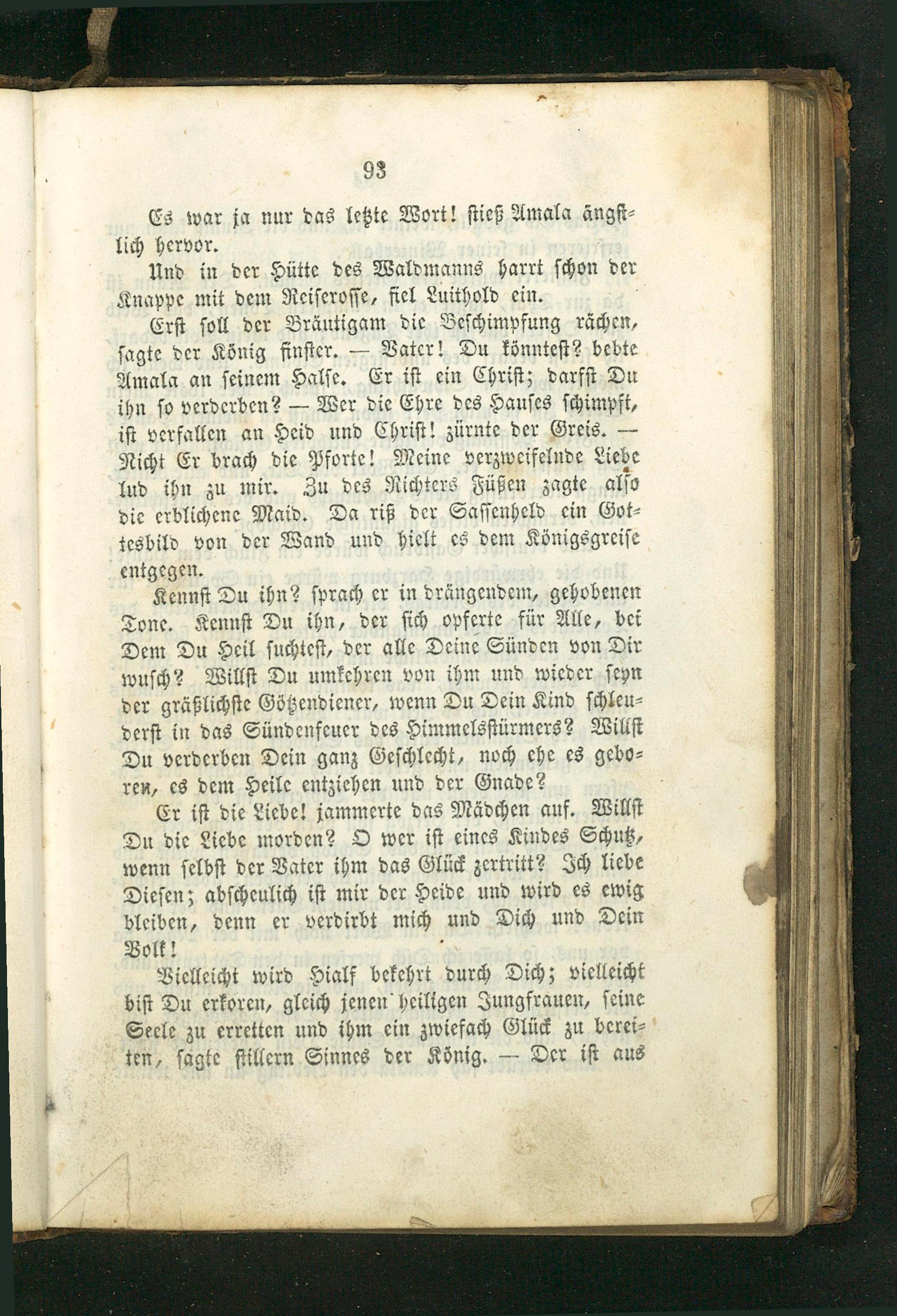 93

Es war ja nur das letzte Wort! stieß Amala ängstlich hervor.

Und in der Hütte des Waldmanns harrt schon der Knappe mit dem Reiserosse, fiel Luithold ein.

Erst soll der Bräutigam die Beschimpfung rächen, sagte der König finster. — Vater! Du könntest? bebte Amala an seinem Halse. Er ist ein Christ; darfst Du ihn so verderben? — Wer die Ehre des Hauses schimpft, ist verfallen an Heid und Christ! zürnte der Greis. — Nicht Er brach die Pforte! Meine verzweifelnde Liebe lud ihn zu mir. Zu des Richters Füßen zagte also die erblichene Maid. Da riß der Sassenheld ein Gottesbild von der Wand und hielt es dem Königsgreise entgegen.

Kennst Du ihn? sprach er in drängendem, gehobenen Tone. Kennst Du ihn, der sich opferte für Alle, bei Dem Du Heil suchtest, der alle Deine Sünden von Dir wusch? Willst Du umkehren von ihm und wieder seyn der gräßlichste Götzendiener, wenn Du Dein Kind schleuderst in das Sündenfeuer des Himmelsstürmers? Willst Du verderben Dein ganz Geschlecht, noch ehe es geboren, es dem Heile entziehen und der Gnade?

Er ist die Liebe! jammerte das Mädchen auf. Willst Du die Liebe morden? O wer ist eines Kindes Schutz, wenn selbst der Vater ihm das Glück zertritt? Ich liebe Diesen; abscheulich ist mir der Heide und wird es ewig bleiben, denn er verdirbt mich und Dich und Dein Volk!

Vielleicht wird Hialf bekehrt durch Dich; vielleicht bist Du erkoren, gleich jenen heiligen Jungfrauen, seine Seele zu erretten und ihm ein zwiefach Glück zu bereiten, sagte stillern Sinnes der König. — Der ist aus